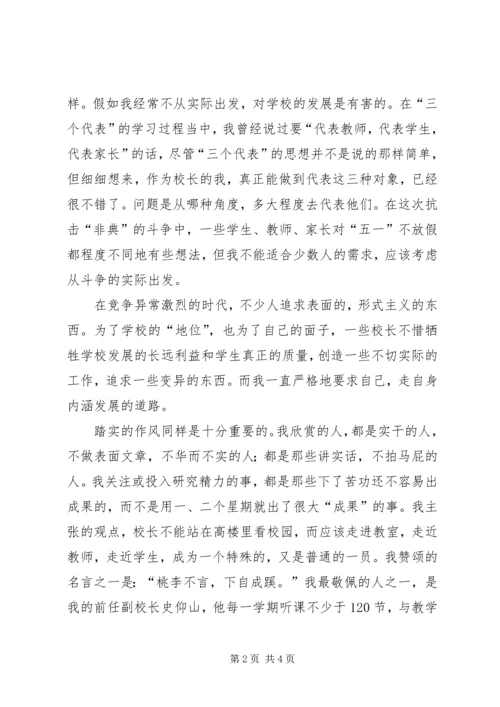 样。假如我经常不从实际出发，对学校的发展是有害的。在“三个代表”的学习过程当中，我曾经说过要“代表教师，代表学生，代表家长”的话，尽管“三个代表”的思想并不是说的那样简单，但细细想来，作为校长的我，真正能做到代表这三种对象，已经很不错了。问题是从哪种角度，多大程度去代表他们。在这次抗击“非典”的斗争中，一些学生、教师、家长对“五一”不放假都程度不同地有些想法，但我不能适合少数人的需求，应该考虑从斗争的实际出发。

在竞争异常激烈的时代，不少人追求表面的，形式主义的东西。为了学校的“地位”，也为了自己的面子，一些校长不惜牺牲学校发展的长远利益和学生真正的质量，创造一些不切实际的工作，追求一些变异的东西。而我一直严格地要求自己，走自身内涵发展的道路。

踏实的作风同样是十分重要的。我欣赏的人，都是实干的人，不做表面文章，不华而不实的人；都是那些讲实话，不拍马屁的人。我关注或投入研究精力的事，都是那些下了苦功还不容易出成果的，而不是用一、二个星期就出了很大“成果”的事。我主张的观点，校长不能站在高楼里看校园，而应该走进教室，走近教师，走近学生，成为一个特殊的，又是普通的一员。我赞颂的名言之一是：“桃李不言，下自成蹊。”我最敬佩的人之一，是我的前任副校长史仰山，他每一学期听课不少于120节，与教学

第2页 共4页